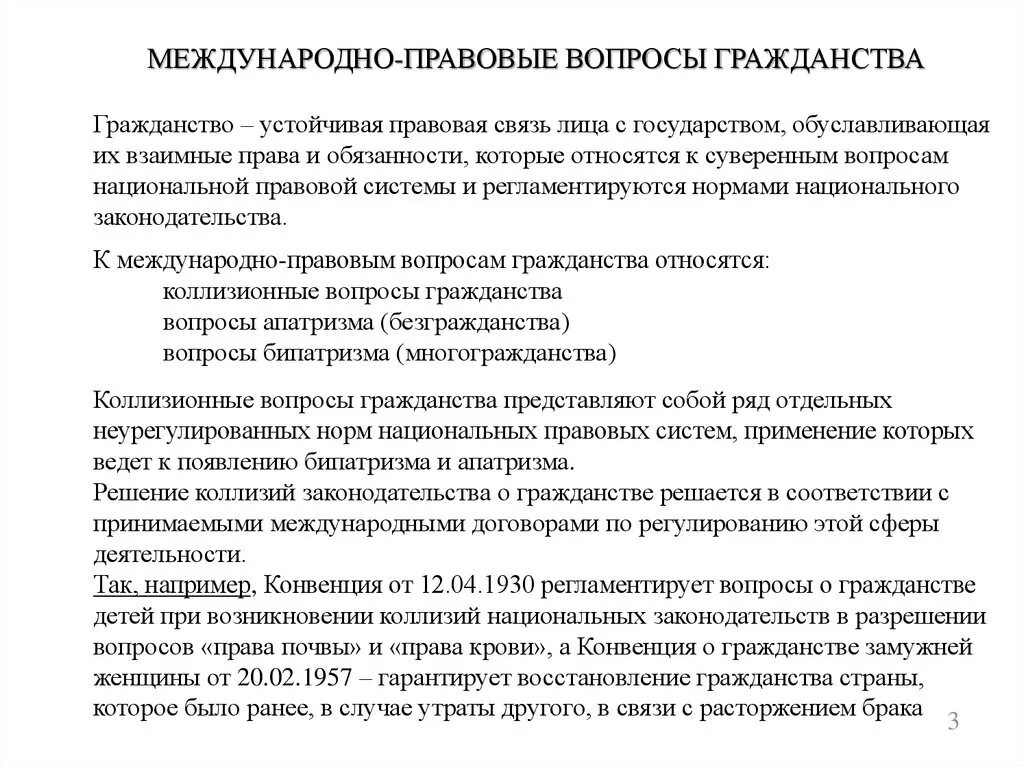 МЕЖДУНАРОДНО-ПРАВОВЫЕ ВОПРОСЫ ГРАЖДАНСТВА

Гражданство – устойчивая правовая связь лица с государством, обуславливающая их взаимные права и обязанности, которые относятся к суверенным вопросам национальной правовой системы и регламентируются нормами национального законодательства.

К международно-правовым вопросам гражданства относятся:
коллизионные вопросы гражданства
вопросы апатризма (безгражданства)
вопросы бипатризма (многогражданства)

Коллизионные вопросы гражданства представляют собой ряд отдельных неурегулированных норм национальных правовых систем, применение которых ведет к появлению бипатризма и апатризма.
Решение коллизий законодательства о гражданстве решается в соответствии с принимаемыми международными договорами по регулированию этой сферы деятельности.
Так, например, Конвенция от 12.04.1930 регламентирует вопросы о гражданстве детей при возникновении коллизий национальных законодательств в разрешении вопросов «права почвы» и «права крови», а Конвенция о гражданстве замужней женщины от 20.02.1957 – гарантирует восстановление гражданства страны, которое было ранее, в случае утраты другого, в связи с расторжением брака

3